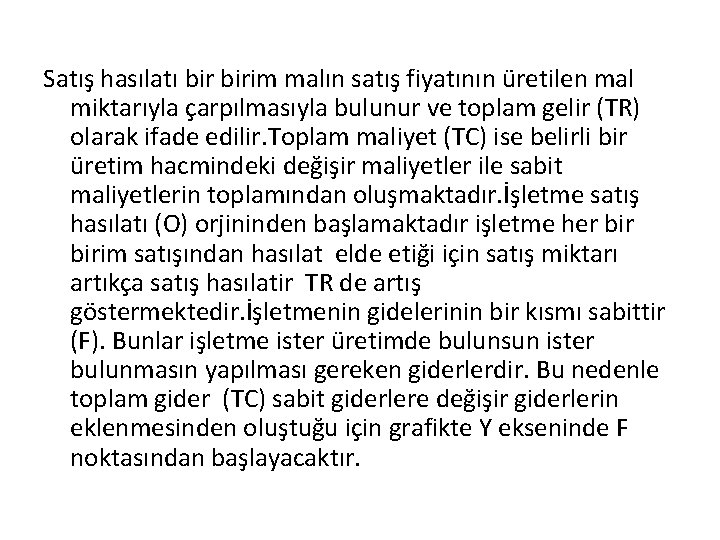 Satış hasılatı bir birim malın satış fiyatının üretilen mal miktarıyla çarpılmasıyla bulunur ve toplam gelir (TR) olarak ifade edilir.Toplam maliyet (TC) ise belirli bir üretim hacmindeki değişir maliyetler ile sabit maliyetlerin toplamından oluşmaktadır.İşletme satış hasılatı (O) orjininden başlamaktadır işletme her bir birim satışından hasılat elde etiği için satış miktarı artıkça satış hasılatir TR de artış göstermektedir.İşletmenin gidelerinin bir kısmı sabittir (F). Bunlar işletme ister üretimde bulunsun ister bulunmasın yapılması gereken giderlerdir. Bu nedenle toplam gider (TC) sabit giderlere değişir giderlerin eklenmesinden oluştuğu için grafikte Y ekseninde F noktasından başlayacaktır.